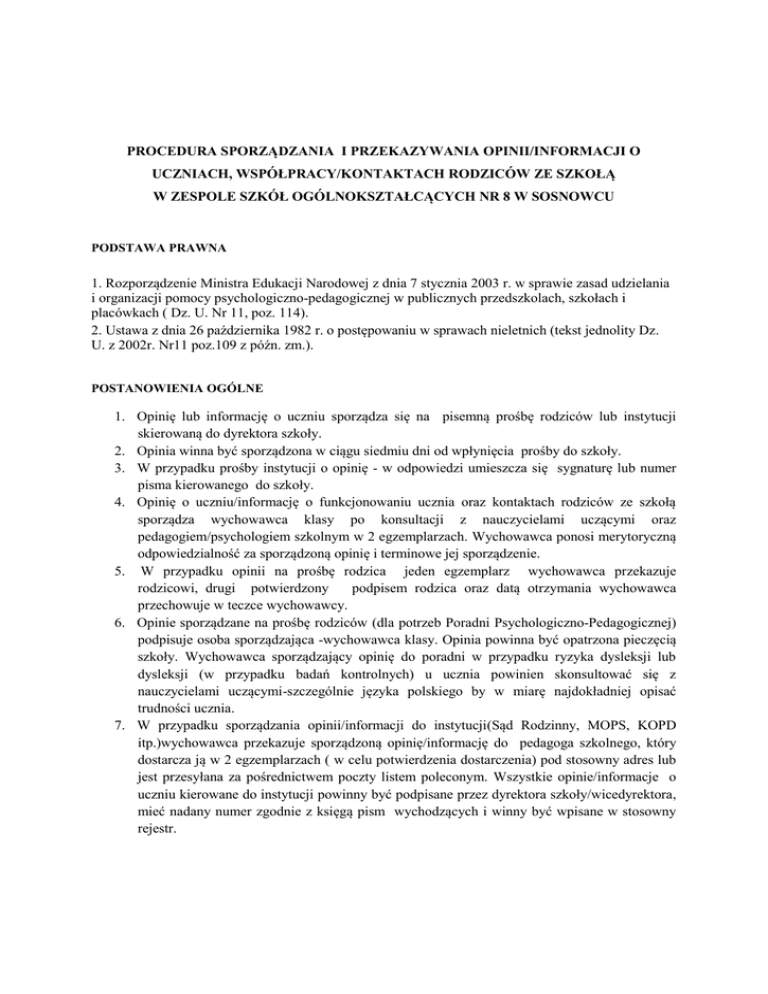 PROCEDURA SPORZĄDZANIA I PRZEKAZYWANIA OPINII/INFORMACJI O UCZNIACH, WSPÓŁPRACY/KONTAKTACH RODZICÓW ZE SZKOŁĄ W ZESPOLE SZKÓŁ OGÓLNOKSZTAŁCĄCYCH NR 8 W SOSNOWCU

PODSTAWA PRAWNA

1. Rozporządzenie Ministra Edukacji Narodowej z dnia 7 stycznia 2003 r. w sprawie zasad udzielania i organizacji pomocy psychologiczno-pedagogicznej w publicznych przedszkolach, szkołach i placówkach ( Dz. U. Nr 11, poz. 114).
2. Ustawa z dnia 26 października 1982 r. o postępowaniu w sprawach nieletnich (tekst jednolity Dz. U. z 2002r. Nr11 poz.109 z późn. zm.).

POSTANOWIENIA OGÓLNE

1. Opinię lub informację o uczniu sporządza się na pisemną prośbę rodziców lub instytucji skierowaną do dyrektora szkoły.
2. Opinia winna być sporządzona w ciągu siedmiu dni od wpłynięcia prośby do szkoły.
3. W przypadku prośby instytucji o opinię - w odpowiedzi umieszcza się sygnaturę lub numer pisma kierowanego do szkoły.
4. Opinię o uczniu/informację o funkcjonowaniu ucznia oraz kontaktach rodziców ze szkołą sporządza wychowawca klasy po konsultacji z nauczycielami uczącymi oraz pedagogiem/psychologiem szkolnym w 2 egzemplarzach. Wychowawca ponosi merytoryczną odpowiedzialność za sporządzoną opinię i terminowe jej sporządzenie.
5. W przypadku opinii na prośbę rodzica jeden egzemplarz wychowawca przekazuje rodzicowi, drugi potwierdzony podpisem rodzica oraz datą otrzymania wychowawca przechowuje w teczce wychowawcy.
6. Opinie sporządzane na prośbę rodziców (dla potrzeb Poradni Psychologiczno-Pedagogicznej) podpisuje osoba sporządzająca -wychowawca klasy. Opinia powinna być opatrzona pieczęcią szkoły. Wychowawca sporządzający opinię do poradni w przypadku ryzyka dysleksji lub dysleksji (w przypadku badań kontrolnych) u ucznia powinien skonsultować się z nauczycielami uczącymi-szczególnie języka polskiego by w miarę najdokładniej opisać trudności ucznia.
7. W przypadku sporządzania opinii/informacji do instytucji(Sąd Rodzinny, MOPS, KOPD itp.)wychowawca przekazuje sporządzoną opinię/informację do pedagoga szkolnego, który dostarcza ją w 2 egzemplarzach ( w celu potwierdzenia dostarczenia) pod stosowny adres lub jest przesyłana za pośrednictwem poczty listem poleconym. Wszystkie opinie/informacje o uczniu kierowane do instytucji powinny być podpisane przez dyrektora szkoły/wicedyrektora, mieć nadany numer zgodnie z księgą pism wychodzących i winny być wpisane w stosowny rejestr.